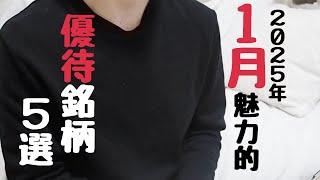 2025年
1月
魅力的

優待銘柄
5選